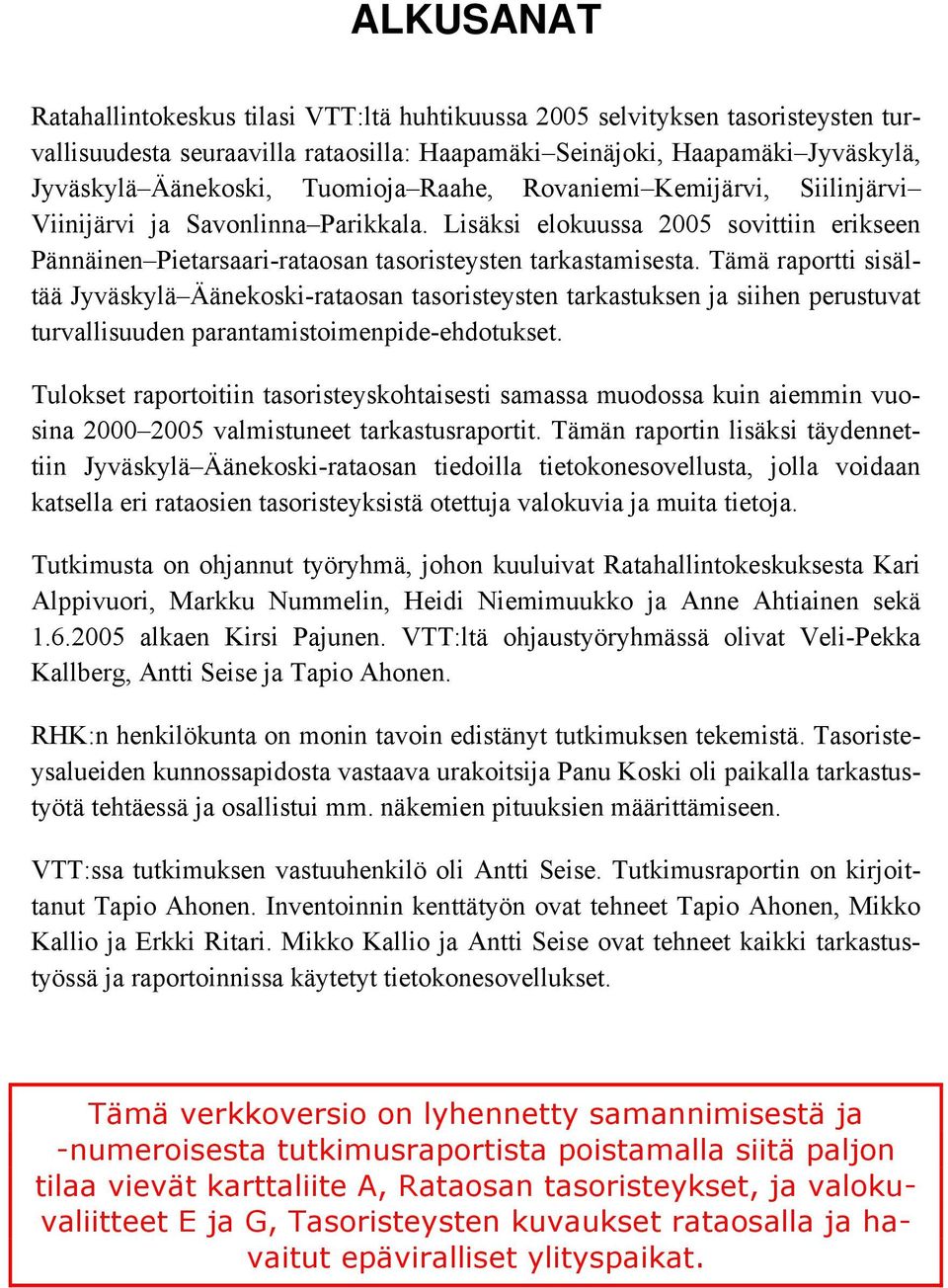 ALKUSANAT

Ratahallintokeskus tilasi VTT:ltä huhtikuussa 2005 selvityksen tasoristeysten turvallisuudesta seuraavilla rataosilla: Haapamäki–Seinäjoki, Haapamäki–Jyväskylä, Jyväskylä–Äänekoski, Tuomioja–Raahe, Rovaniemi–Kemijärvi, Siilinjärvi–Viinijärvi ja Savonlinna–Parikkala. Lisäksi elokuussa 2005 sovittiin erikseen Pännäinen–Pietarsaari-rataosan tasoristeysten tarkastamisesta. Tämä raportti sisältää Jyväskylä–Äänekoski-rataosan tasoristeysten tarkastuksen ja siihen perustuvat turvallisuuden parantamistoimenpide-ehdotukset.

Tulokset raportoitiin tasoristeyskohtaisesti samassa muodossa kuin aiemmin vuosina 2000–2005 valmistuneet tarkastusraportit. Tämän raportin lisäksi täydennettiin Jyväskylä–Äänekoski-rataosan tiedoilla tietokonesovellusta, jolla voidaan katsella eri rataosien tasoristeyksistä otettuja valokuvia ja muita tietoja.

Tutkimusta on ohjannut työryhmä, johon kuuluivat Ratahallintokeskuksesta Kari Alppivuori, Markku Nummelin, Heidi Niemimuukko ja Anne Ahtiainen sekä 1.6.2005 alkaen Kirsi Pajunen. VTT:ltä ohjaustyöryhmässä olivat Veli-Pekka Kallberg, Antti Seise ja Tapio Ahonen.

RHK:n henkilökunta on monin tavoin edistänyt tutkimuksen tekemistä. Tasoristeysalueiden kunnossapidosta vastaava urakoitsija Panu Koski oli paikalla tarkastustyötä tehtäessä ja osallistui mm. näkemien pituuksien määrittämiseen.

VTT:ssa tutkimuksen vastuuhenkilö oli Antti Seise. Tutkimusraportin on kirjoittanut Tapio Ahonen. Inventoinnin kenttätyön ovat tehneet Tapio Ahonen, Mikko Kallio ja Erkki Ritari. Mikko Kallio ja Antti Seise ovat tehneet kaikki tarkastustyössä ja raportoinnissa käytetyt tietokonesovellukset.

Tämä verkkoversio on lyhennetty samannimisestä ja -numeroisesta tutkimusraportista poistamalla siitä paljon tilaa vievät karttaliite A, Rataosan tasoristeykset, ja valokuvaliitteet E ja G, Tasoristeysten kuvaukset rataosalla ja havaitut epäviralliset ylityspaikat.